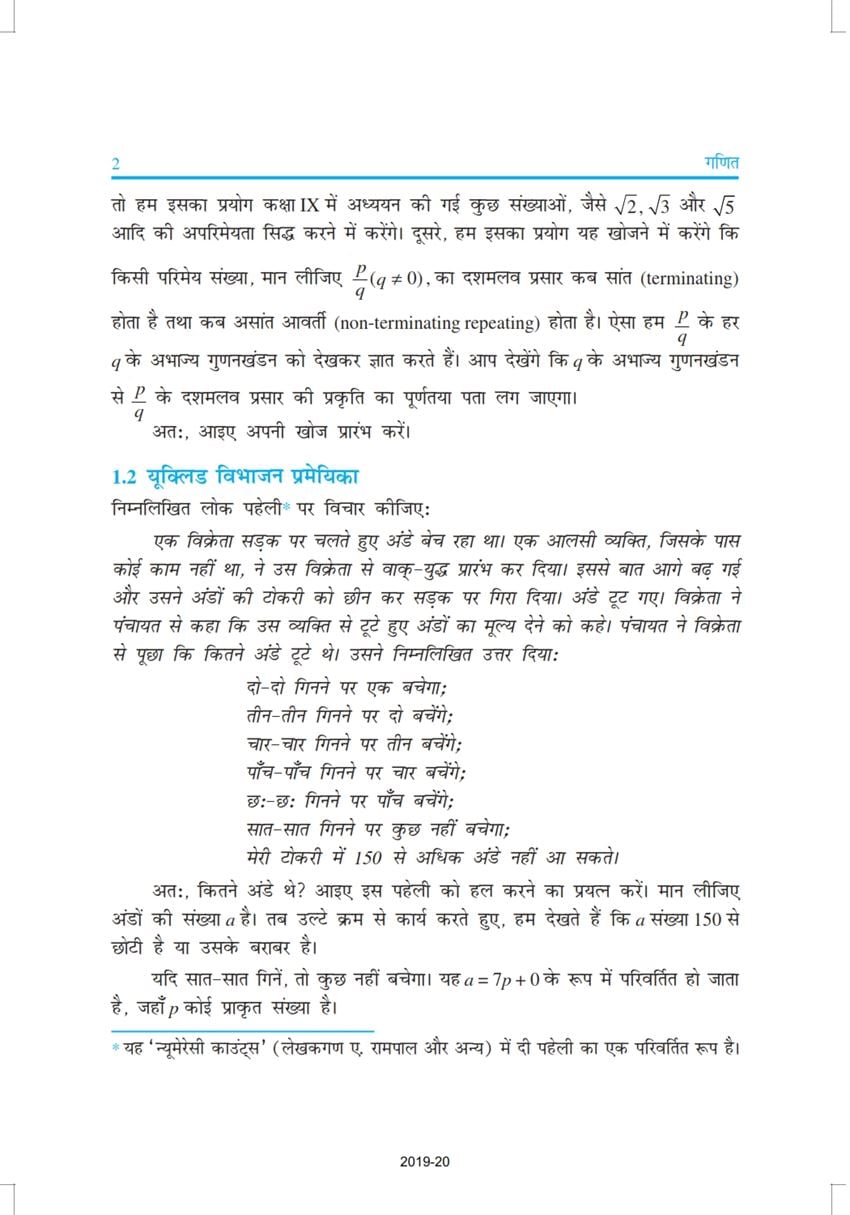 2 गणित

तो हम इसका प्रयोग कक्षा IX में अध्ययन की गई कुछ संख्याओं, जैसे $\sqrt{2}$, $\sqrt{3}$ और $\sqrt{5}$ आदि की अपरिमेयता सिद्ध करने में करेंगे। दूसरे, हम इसका प्रयोग यह खोजने में करेंगे कि किसी परिमेय संख्या, मान लीजिए $\frac{p}{q}(q \neq 0)$, का दशमलव प्रसार कब सांत (terminating) होता है तथा कब असांत आवर्ती (non-terminating repeating) होता है। ऐसा हम $\frac{p}{q}$ के हर $q$ के अभाज्य गुणनखंडन को देखकर ज्ञात करते हैं। आप देखेंगे कि $q$ के अभाज्य गुणनखंडन से $\frac{p}{q}$ के दशमलव प्रसार की प्रकृति का पूर्णतया पता लग जाएगा।

अत:, आइए अपनी खोज प्रारंभ करें।

1.2 यूक्लिड विभाजन प्रमेयिका

निम्नलिखित लोक पहेली* पर विचार कीजिए:

एक विक्रेता सड़क पर चलते हुए अंडे बेच रहा था। एक आलसी व्यक्ति, जिसके पास कोई काम नहीं था, ने उस विक्रेता से वाक्-युद्ध प्रारंभ कर दिया। इससे बात आगे बढ़ गई और उसने अंडों की टोकरी को छीन कर सड़क पर गिरा दिया। अंडे टूट गए। विक्रेता ने पंचायत से कहा कि उस व्यक्ति से टूटे हुए अंडों का मूल्य देने को कहे। पंचायत ने विक्रेता से पूछा कि कितने अंडे टूटे थे। उसने निम्नलिखित उत्तर दिया:

दो-दो गिनने पर एक बचेगा;
तीन-तीन गिनने पर दो बचेंगे;
चार-चार गिनने पर तीन बचेंगे;
पाँच-पाँच गिनने पर चार बचेंगे;
छ:-छ: गिनने पर पाँच बचेंगे;
सात-सात गिनने पर कुछ नहीं बचेगा;
मेरी टोकरी में 150 से अधिक अंडे नहीं आ सकते।

अत:, कितने अंडे थे? आइए इस पहेली को हल करने का प्रयत्न करें। मान लीजिए अंडों की संख्या $a$ है। तब उल्टे क्रम से कार्य करते हुए, हम देखते हैं कि $a$ संख्या 150 से छोटी है या उसके बराबर है।

यदि सात-सात गिनें, तो कुछ नहीं बचेगा। यह $a = 7p + 0$ के रूप में परिवर्तित हो जाता है, जहाँ $p$ कोई प्राकृत संख्या है।

* यह 'न्यूमेरेसी काउंट्स' (लेखकगण ए. रामपाल और अन्य) में दी पहेली का एक परिवर्तित रूप है।

2019-20